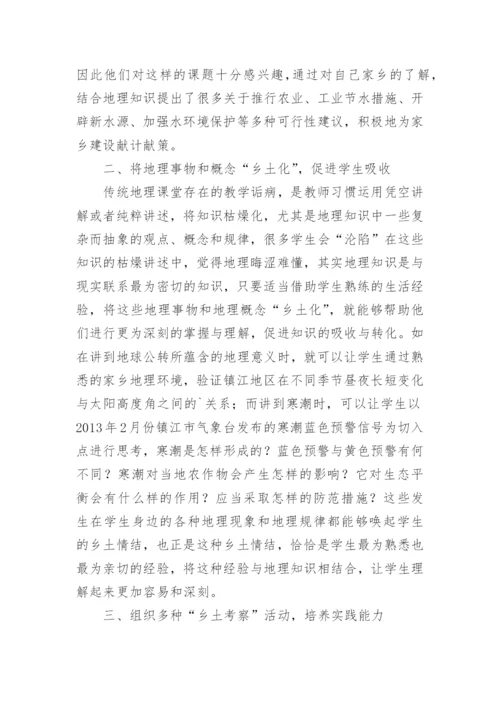 因此他们对这样的课题十分感兴趣，通过对自己家乡的了解，结合地理知识提出了很多关于推行农业、工业节水措施、开辟新水源、加强水环境保护等多种可行性建议，积极地为家乡建设献计献策。

二、将地理事物和概念“乡土化”，促进学生吸收

传统地理课堂存在的教学诟病，是教师习惯运用凭空讲解或者纯粹讲述，将知识枯燥化，尤其是地理知识中一些复杂而抽象的观点、概念和规律，很多学生会“沦陷”在这些知识的枯燥讲述中，觉得地理晦涩难懂，其实地理知识是与现实联系最为密切的知识，只要适当借助学生熟练的生活经验，将这些地理事物和地理概念“乡土化”，就能够帮助他们进行更为深刻的掌握与理解，促进知识的吸收与转化。如在讲到地球公转所蕴含的地理意义时，就可以让学生通过熟悉的家乡地理环境，验证镇江地区在不同季节昼夜长短变化与太阳高度角之间的`关系；而讲到寒潮时，可以让学生以2013年2月份镇江市气象台发布的寒潮蓝色预警信号为切入点进行思考，寒潮是怎样形成的？蓝色预警与黄色预警有何不同？寒潮对当地农作物会产生怎样的影响？它对生态平衡会有什么样的作用？应当采取怎样的防范措施？这些发生在学生身边的各种地理现象和地理规律都能够唤起学生的乡土情结，也正是这种乡土情结，恰恰是学生最为熟悉也最为亲切的经验，将这种经验与地理知识相结合，让学生理解起来更加容易和深刻。

三、组织多种“乡土考察”活动，培养实践能力